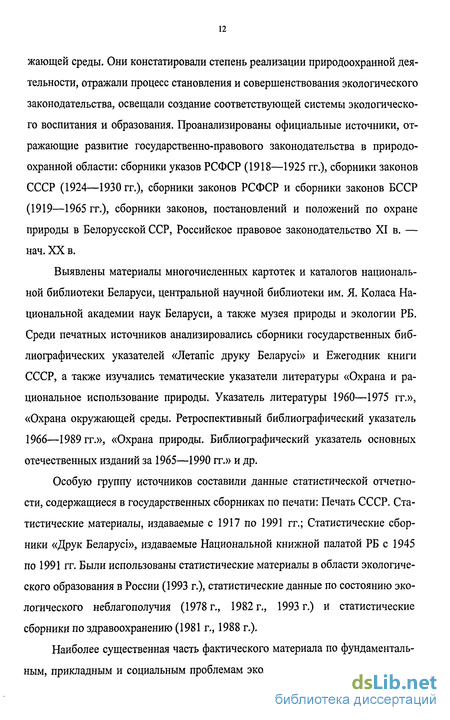 12

жающей среды. Они констатировали степень реализации природоохранной деятельности, отражали процесс становления и совершенствования экологического законодательства, освещали создание соответствующей системы экологического воспитания и образования. Проанализированы официальные источники, отражающие развитие государственно-правового законодательства в природоохранной области: сборники указов РСФСР (1918—1925 гг.), сборники законов СССР (1924—1930 гг.), сборники законов РСФСР и сборники законов БССР (1919—1965 гг.), сборники законов, постановлений и положений по охране природы в Белорусской ССР, Российское правовое законодательство XI в. — нач. XX в.

Выявлены материалы многочисленных картотек и каталогов национальной библиотеки Беларуси, центральной научной библиотеки им. Я. Коласа Национальной академии наук Беларуси, а также музея природы и экологии РБ. Среди печатных источников анализировались сборники государственных библиографических указателей «Летапіс друку Беларусі» и Ежегодник книги СССР, а также изучались тематические указатели литературы «Охрана и рациональное использование природы. Указатель литературы 1960—1975 гг.», «Охрана окружающей среды. Ретроспективный библиографический указатель 1966—1989 гг.», «Охрана природы. Библиографический указатель основных отечественных изданий за 1965—1990 гг.» и др.

Особую группу источников составили данные статистической отчетности, содержащиеся в государственных сборниках по печати: Печать СССР. Статистические материалы, издаваемые с 1917 по 1991 гг.; Статистические сборники «Друк Беларусі», издаваемые Национальной книжной палатой РБ с 1945 по 1991 гг. Были использованы статистические материалы в области экологического образования в России (1993 г.), статистические данные по состоянию экологического неблагополучия (1978 г., 1982 г., 1993 г.) и статистические сборники по здравоохранению (1981 г., 1988 г.).

Наиболее существенная часть фактического материала по фундаментальным, прикладным и социальным проблемам эко

dsLib.net
библиотека диссертаций